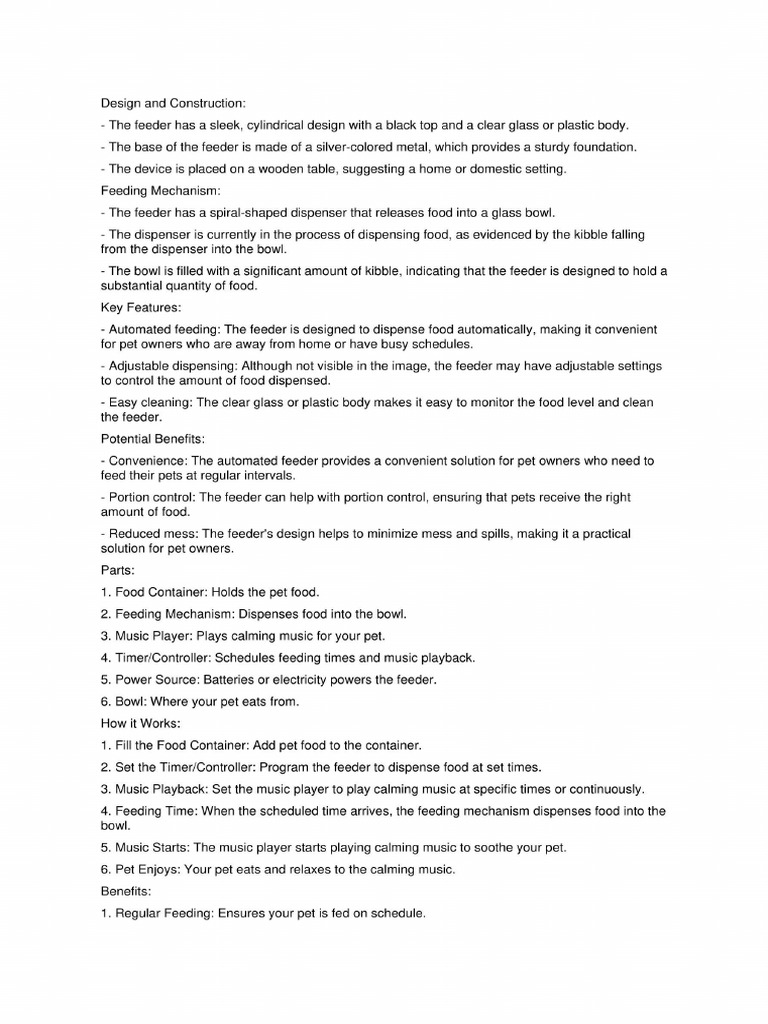 Design and Construction:

- The feeder has a sleek, cylindrical design with a black top and a clear glass or plastic body.

- The base of the feeder is made of a silver-colored metal, which provides a sturdy foundation.

- The device is placed on a wooden table, suggesting a home or domestic setting.

Feeding Mechanism:

- The feeder has a spiral-shaped dispenser that releases food into a glass bowl.

- The dispenser is currently in the process of dispensing food, as evidenced by the kibble falling from the dispenser into the bowl.

- The bowl is filled with a significant amount of kibble, indicating that the feeder is designed to hold a substantial quantity of food.

Key Features:

- Automated feeding: The feeder is designed to dispense food automatically, making it convenient for pet owners who are away from home or have busy schedules.

- Adjustable dispensing: Although not visible in the image, the feeder may have adjustable settings to control the amount of food dispensed.

- Easy cleaning: The clear glass or plastic body makes it easy to monitor the food level and clean the feeder.

Potential Benefits:

- Convenience: The automated feeder provides a convenient solution for pet owners who need to feed their pets at regular intervals.

- Portion control: The feeder can help with portion control, ensuring that pets receive the right amount of food.

- Reduced mess: The feeder's design helps to minimize mess and spills, making it a practical solution for pet owners.

Parts:

1. Food Container: Holds the pet food.

2. Feeding Mechanism: Dispenses food into the bowl.

3. Music Player: Plays calming music for your pet.

4. Timer/Controller: Schedules feeding times and music playback.

5. Power Source: Batteries or electricity powers the feeder.

6. Bowl: Where your pet eats from.

How it Works:

1. Fill the Food Container: Add pet food to the container.

2. Set the Timer/Controller: Program the feeder to dispense food at set times.

3. Music Playback: Set the music player to play calming music at specific times or continuously.

4. Feeding Time: When the scheduled time arrives, the feeding mechanism dispenses food into the bowl.

5. Music Starts: The music player starts playing calming music to soothe your pet.

6. Pet Enjoys: Your pet eats and relaxes to the calming music.

Benefits:

1. Regular Feeding: Ensures your pet is fed on schedule.